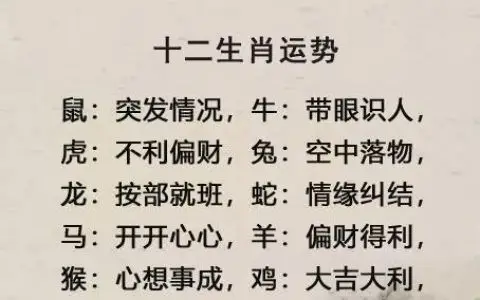 十二生肖运势

鼠：突发情况，牛：带眼识人，
虎：不利偏财，兔：空中落物，
龙：按部就班，蛇：情缘纠结，
马：开开心心，羊：偏财得利，
猴：心想事成，鸡：大吉大利，